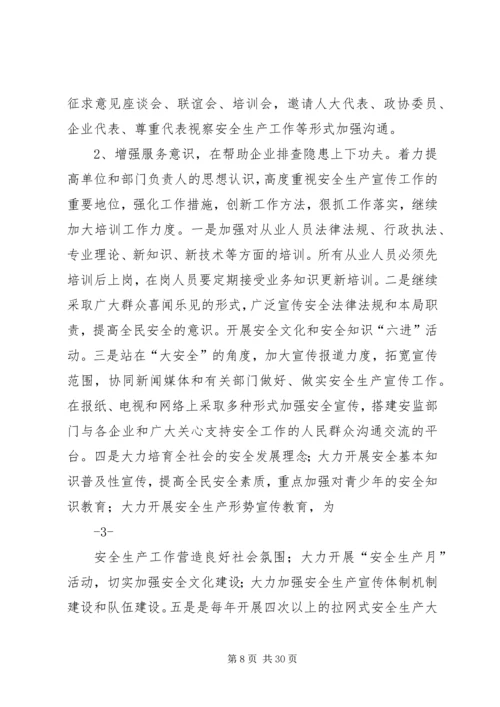 征求意见座谈会、联谊会、培训会，邀请人大代表、政协委员、企业代表、尊重代表视察安全生产工作等形式加强沟通。

2、增强服务意识，在帮助企业排查隐患上下功夫。着力提高单位和部门负责人的思想认识，高度重视安全生产宣传工作的重要地位，强化工作措施，创新工作方法，狠抓工作落实，继续加大培训工作力度。一是加强对从业人员法律法规、行政执法、专业理论、新知识、新技术等方面的培训。所有从业人员必须先培训后上岗，在岗人员要定期接受业务知识更新培训。二是继续采取广大群众喜闻乐见的形式，广泛宣传安全法律法规和本局职责，提高全民安全的意识。开展安全文化和安全知识“六进”活动。三是站在“大安全”的角度，加大宣传报道力度，拓宽宣传范围，协同新闻媒体和有关部门做好、做实安全生产宣传工作。在报纸、电视和网络上采取多种形式加强安全宣传，搭建安监部门与各企业和广大关心支持安全工作的人民群众沟通交流的平台。四是大力培育全社会的安全发展理念；大力开展安全基本知识普及性宣传，提高全民安全素质，重点加强对青少年的安全知识教育；大力开展安全生产形势宣传教育，为

-3-

安全生产工作营造良好社会氛围；大力开展“安全生产月”活动，切实加强安全文化建设；大力加强安全生产宣传体制机制建设和队伍建设。五是是每年开展四次以上的拉网式安全生产大

第 8 页 共 30 页